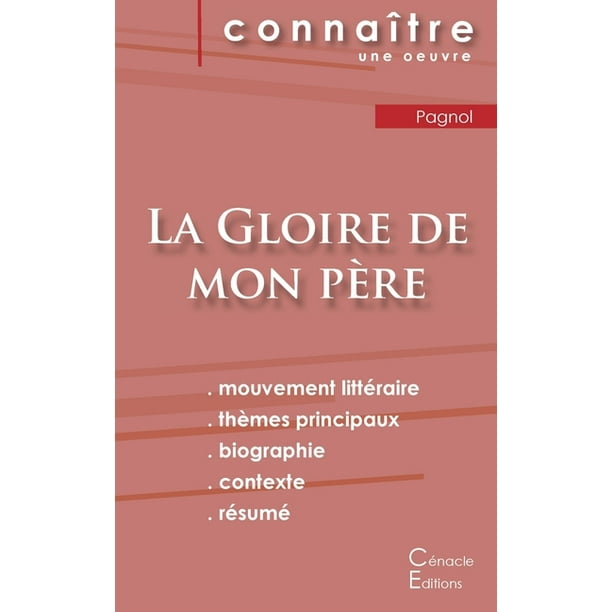 connaître
une oeuvre

Pagnol

La Gloire de mon père

. mouvement littéraire
. thèmes principaux
. biographie
. contexte
. résumé

Cénacle
Editions